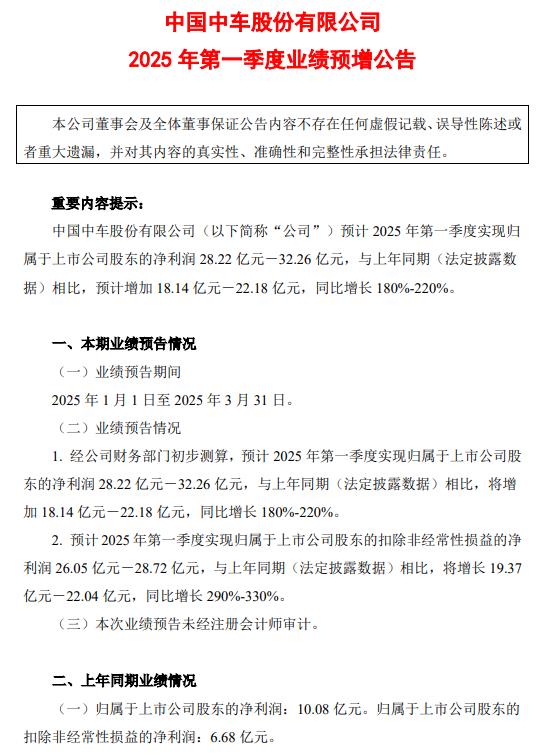 中国中车股份有限公司
2025 年第一季度业绩预增公告

本公司董事会及全体董事保证公告内容不存在任何虚假记载、误导性陈述或者重大遗漏，并对其内容的真实性、准确性和完整性承担法律责任。

重要内容提示：
中国中车股份有限公司（以下简称“公司”）预计 2025 年第一季度实现归属于上市公司股东的净利润 28.22 亿元－32.26 亿元，与上年同期（法定披露数据）相比，预计增加 18.14 亿元－22.18 亿元，同比增长 180%-220%。

一、本期业绩预告情况
（一）业绩预告期间
2025 年 1 月 1 日至 2025 年 3 月 31 日。
（二）业绩预告情况
1. 经公司财务部门初步测算，预计 2025 年第一季度实现归属于上市公司股东的净利润 28.22 亿元－32.26 亿元，与上年同期（法定披露数据）相比，将增加 18.14 亿元－22.18 亿元，同比增长 180%-220%。
2. 预计 2025 年第一季度实现归属于上市公司股东的扣除非经常性损益的净利润 26.05 亿元－28.72 亿元，与上年同期（法定披露数据）相比，将增长 19.37 亿元－22.04 亿元，同比增长 290%-330%。
（三）本次业绩预告未经注册会计师审计。

二、上年同期业绩情况
（一）归属于上市公司股东的净利润：10.08 亿元。归属于上市公司股东的扣除非经常性损益的净利润：6.68 亿元。